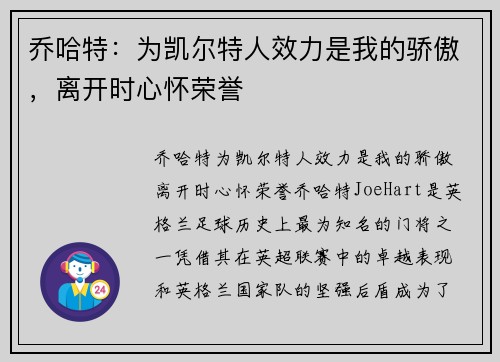 乔哈特：为凯尔特人效力是我的骄傲，离开时心怀荣誉

乔哈特为凯尔特人效力是我的骄傲离开时心怀荣誉乔哈特JoeHart是英格兰足球历史上最为知名的门将之一凭借其在英超联赛中的卓越表现和英格兰国家队的坚强后盾成为了

24